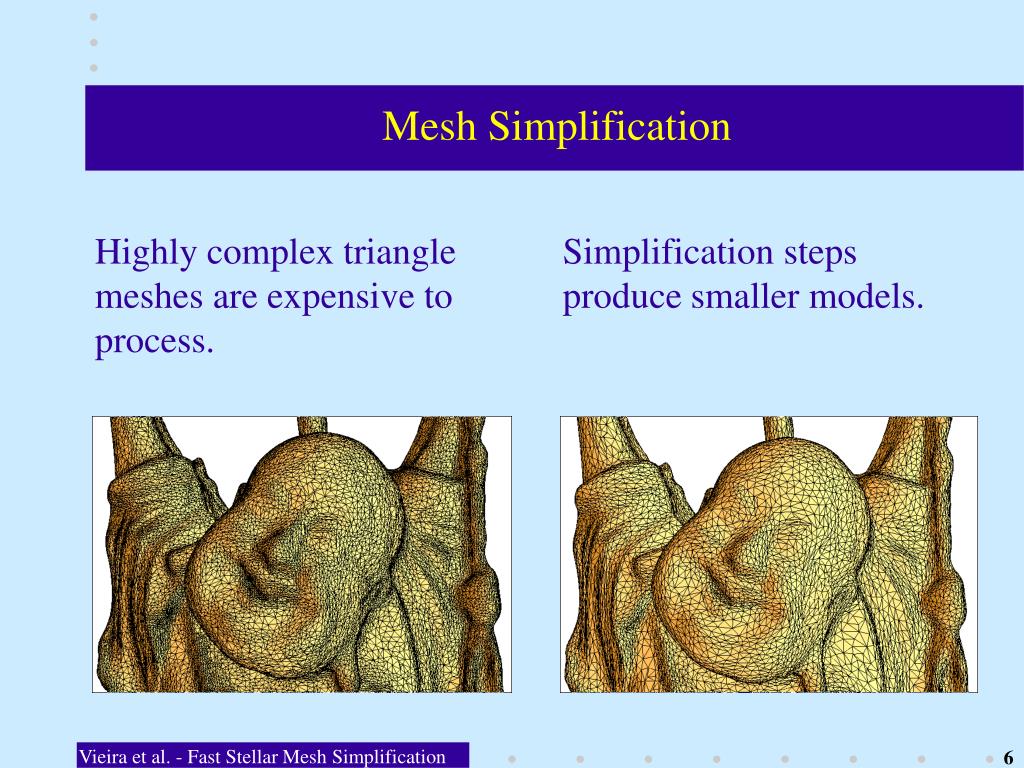 Mesh Simplification

Highly complex triangle meshes are expensive to process.

Simplification steps produce smaller models.

Vieira et al. - Fast Stellar Mesh Simplification

6